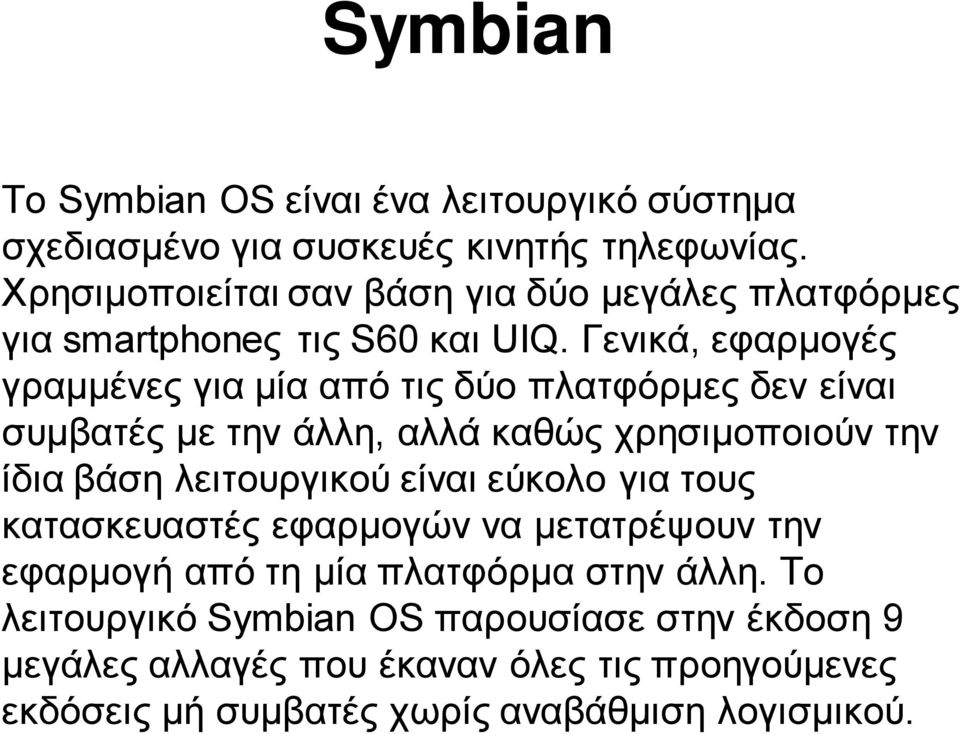 Symbian

Το Symbian OS είναι ένα λειτουργικό σύστημα σχεδιασμένο για συσκευές κινητής τηλεφωνίας. Χρησιμοποιείται σαν βάση για δύο μεγάλες πλατφόρμες για smartphones τις S60 και UIQ. Γενικά, εφαρμογές γραμμένες για μία από τις δύο πλατφόρμες δεν είναι συμβατές με την άλλη, αλλά καθώς χρησιμοποιούν την ίδια βάση λειτουργικού είναι εύκολο για τους κατασκευαστές εφαρμογών να μετατρέψουν την εφαρμογή από τη μία πλατφόρμα στην άλλη. Το λειτουργικό Symbian OS παρουσίασε στην έκδοση 9 μεγάλες αλλαγές που έκαναν όλες τις προηγούμενες εκδόσεις μή συμβατές χωρίς αναβάθμιση λογισμικού.